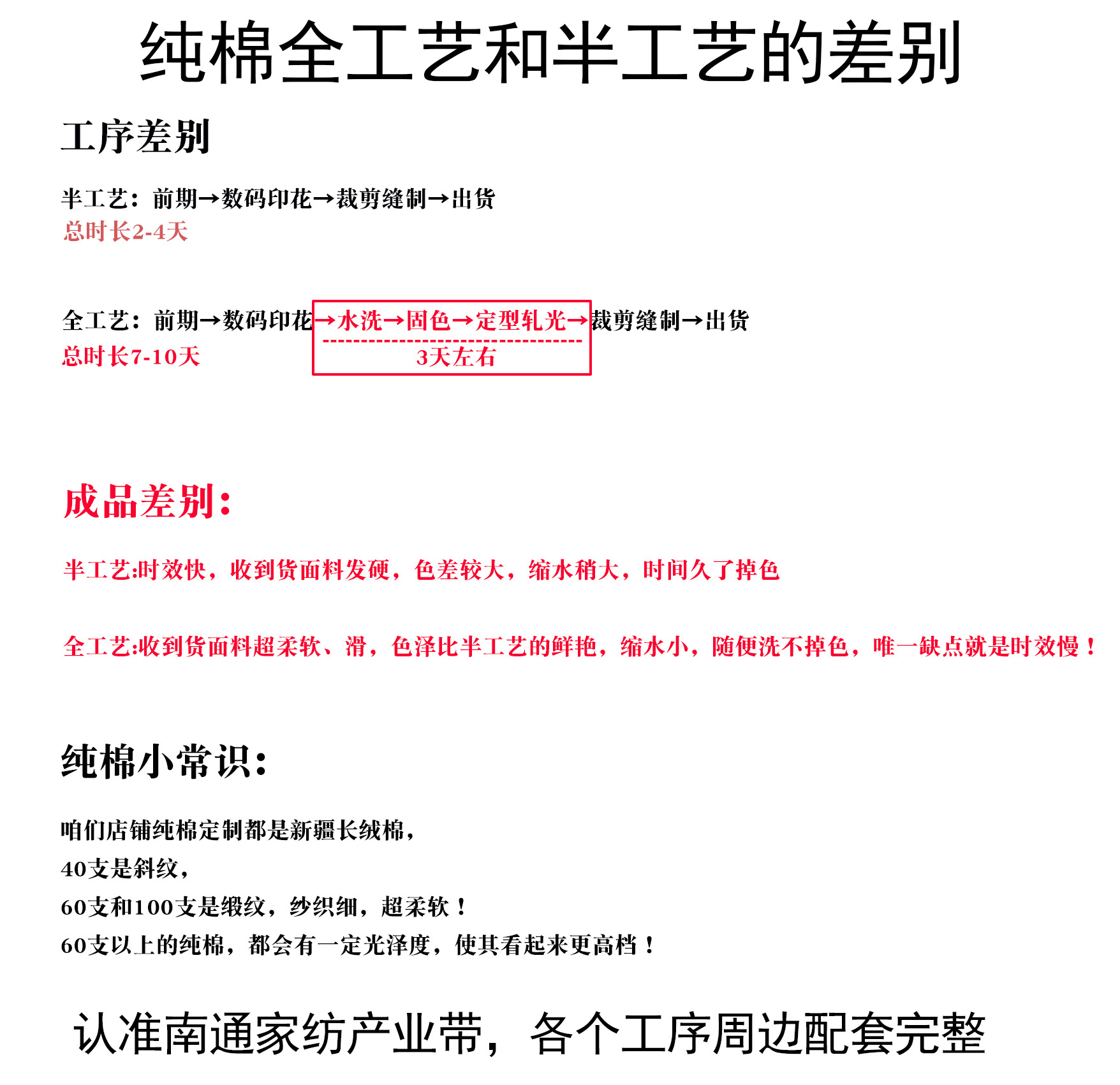 纯棉全工艺和半工艺的差别

工序差别

半工艺：前期→数码印花→裁剪缝制→出货
总时长2-4天

全工艺：前期→数码印花→水洗→固色→定型轧光→裁剪缝制→出货
总时长7-10天
3天左右

成品差别：

半工艺:时效快，收到货面料发硬，色差较大，缩水稍大，时间久了掉色

全工艺:收到货面料超柔软、滑，色泽比半工艺的鲜艳，缩水小，随便洗不掉色，唯一缺点就是时效慢！

纯棉小常识：

咱们店铺纯棉定制都是新疆长绒棉，
40支是斜纹，
60支和100支是缎纹，纱织细，超柔软！
60支以上的纯棉，都会有一定光泽度，使其看起来更高档！

认准南通家纺产业带，各个工序周边配套完整